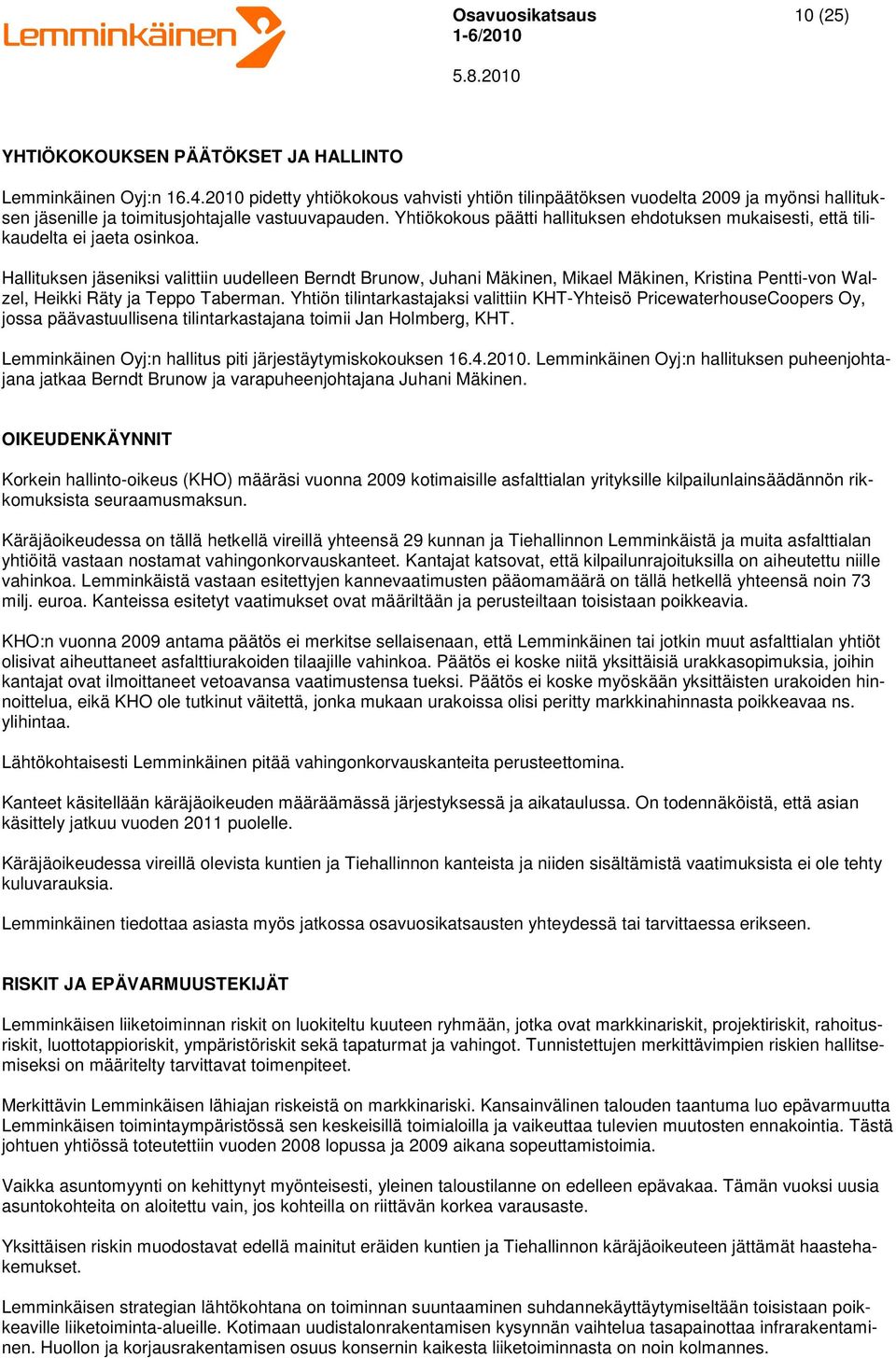 Lemminkäinen

Osavuosikatsaus
1-6/2010

10 (25)

5.8.2010

YHTIÖKOKOUKSEN PÄÄTÖKSET JA HALLINTO

Lemminkäinen Oyj:n 16.4.2010 pidetty yhtiökokous vahvisti yhtiön tilinpäätöksen vuodelta 2009 ja myönsi hallituksen jäsenille ja toimitusjohtajalle vastuuvapauden. Yhtiökokous päätti hallituksen ehdotuksen mukaisesti, että tilikaudelta ei jaeta osinkoa.

Hallituksen jäseniksi valittiin uudelleen Berndt Brunow, Juhani Mäkinen, Mikael Mäkinen, Kristina Pentti-von Walzel, Heikki Räty ja Teppo Taberman. Yhtiön tilintarkastajaksi valittiin KHT-Yhteisö PricewaterhouseCoopers Oy, jossa päävastuullisena tilintarkastajana toimii Jan Holmberg, KHT.

Lemminkäinen Oyj:n hallitus piti järjestäytymiskokouksen 16.4.2010. Lemminkäinen Oyj:n hallituksen puheenjohtajana jatkaa Berndt Brunow ja varapuheenjohtajana Juhani Mäkinen.

OIKEUDENKÄYNNIT

Korkein hallinto-oikeus (KHO) määräsi vuonna 2009 kotimaisille asfalttialan yrityksille kilpailunlainsäädännön rikkomuksista seuraamusmaksun.

Käräjäoikeudessa on tällä hetkellä vireillä yhteensä 29 kunnan ja Tiehallinnon Lemminkäistä ja muita asfalttialan yhtiöitä vastaan nostamat vahingonkorvauskanteet. Kantajat katsovat, että kilpailunrajoituksilla on aiheutettu niille vahinkoa. Lemminkäistä vastaan esitettyjen kannevaatimusten pääomamäärä on tällä hetkellä yhteensä noin 73 milj. euroa. Kanteissa esitetyt vaatimukset ovat määriltään ja perusteiltaan toisistaan poikkeavia.

KHO:n vuonna 2009 antama päätös ei merkitse sellaisenaan, että Lemminkäinen tai jotkin muut asfalttialan yhtiöt olisivat aiheuttaneet asfalttiurakoiden tilaajille vahinkoa. Päätös ei koske niitä yksittäisiä urakkasopimuksia, joihin kantajat ovat ilmoittaneet vetoavansa vaatimustensa tueksi. Päätös ei koske myöskään yksittäisten urakoiden hinnoittelua, eikä KHO ole tutkinut väitettä, jonka mukaan urakoissa olisi peritty markkinahinnasta poikkeavaa ns. ylihintaa.

Lähtökohtaisesti Lemminkäinen pitää vahingonkorvauskanteita perusteettomina.

Kanteet käsitellään käräjäoikeuden määräämässä järjestyksessä ja aikataulussa. On todennäköistä, että asian käsittely jatkuu vuoden 2011 puolelle.

Käräjäoikeudessa vireillä olevista kuntien ja Tiehallinnon kanteista ja niiden sisältämistä vaatimuksista ei ole tehty kuluvarauksia.

Lemminkäinen tiedottaa asiasta myös jatkossa osavuosikatsausten yhteydessä tai tarvittaessa erikseen.

RISKIT JA EPÄVARMUUSTEKIJÄT

Lemminkäisen liiketoiminnan riskit on luokiteltu kuuteen ryhmään, jotka ovat markkinariskit, projektiriskit, rahoitusriskit, luottotappioriskit, ympäristöriskit sekä tapaturmat ja vahingot. Tunnistettujen merkittävimpien riskien hallitsemiseksi on määritelty tarvittavat toimenpiteet.

Merkittävin Lemminkäisen lähiajan riskeistä on markkinariski. Kansainvälinen talouden taantuma luo epävarmuutta Lemminkäisen toimintaympäristössä sen keskeisillä toimialoilla ja vaikeuttaa tulevien muutosten ennakointia. Tästä johtuen yhtiössä toteutettiin vuoden 2008 lopussa ja 2009 aikana sopeuttamistoimia.

Vaikka asuntomyynti on kehittynyt myönteisesti, yleinen taloustilanne on edelleen epävakaa. Tämän vuoksi uusia asuntokohteita on aloitettu vain, jos kohteilla on riittävän korkea varausaste.

Yksittäisen riskin muodostavat edellä mainitut eräiden kuntien ja Tiehallinnon käräjäoikeuteen jättämät haastehakemukset.

Lemminkäisen strategian lähtökohtana on toiminnan suuntaaminen suhdannekäyttäytymiseltään toisistaan poikkeaville liiketoiminta-alueille. Kotimaan uudistalonrakentamisen kysynnän vaihtelua tasapainottaa infrarakentaminen. Huollon ja korjausrakentamisen osuus konsernin kaikesta liiketoiminnasta on noin kolmannes.